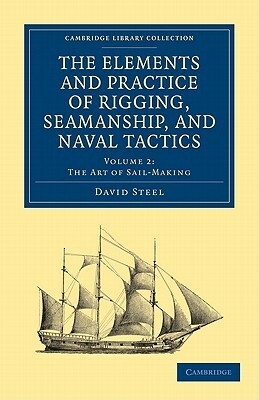 CAMBRIDGE LIBRARY COLLECTION

THE ELEMENTS AND PRACTICE OF RIGGING, SEAMANSHIP, AND NAVAL TACTICS

VOLUME 2:
THE ART OF SAIL-MAKING

DAVID STEEL

CAMBRIDGE